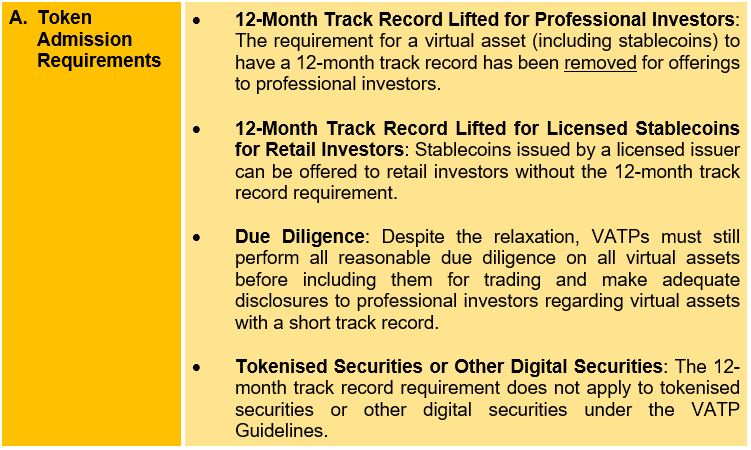 A. Token Admission Requirements

• 12-Month Track Record Lifted for Professional Investors: The requirement for a virtual asset (including stablecoins) to have a 12-month track record has been removed for offerings to professional investors.

• 12-Month Track Record Lifted for Licensed Stablecoins for Retail Investors: Stablecoins issued by a licensed issuer can be offered to retail investors without the 12-month track record requirement.

• Due Diligence: Despite the relaxation, VATPs must still perform all reasonable due diligence on all virtual assets before including them for trading and make adequate disclosures to professional investors regarding virtual assets with a short track record.

• Tokenised Securities or Other Digital Securities: The 12-month track record requirement does not apply to tokenised securities or other digital securities under the VATP Guidelines.